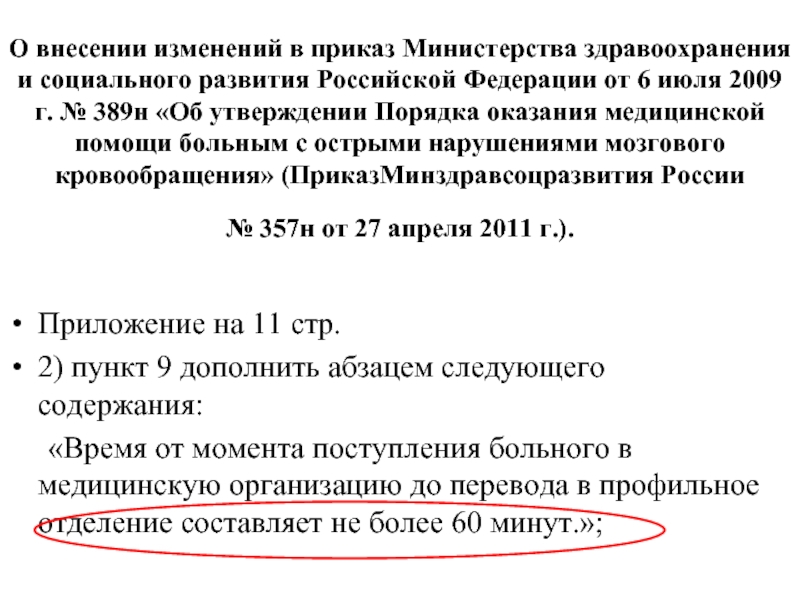 О внесении изменений в приказ Министерства здравоохранения и социального развития Российской Федерации от 6 июля 2009 г. № 389н «Об утверждении Порядка оказания медицинской помощи больным с острыми нарушениями мозгового кровообращения» (ПриказМинздравсоцразвития России

№ 357н от 27 апреля 2011 г.).

• Приложение на 11 стр.
• 2) пункт 9 дополнить абзацем следующего содержания:
«Время от момента поступления больного в медицинскую организацию до перевода в профильное отделение составляет не более 60 минут.»;